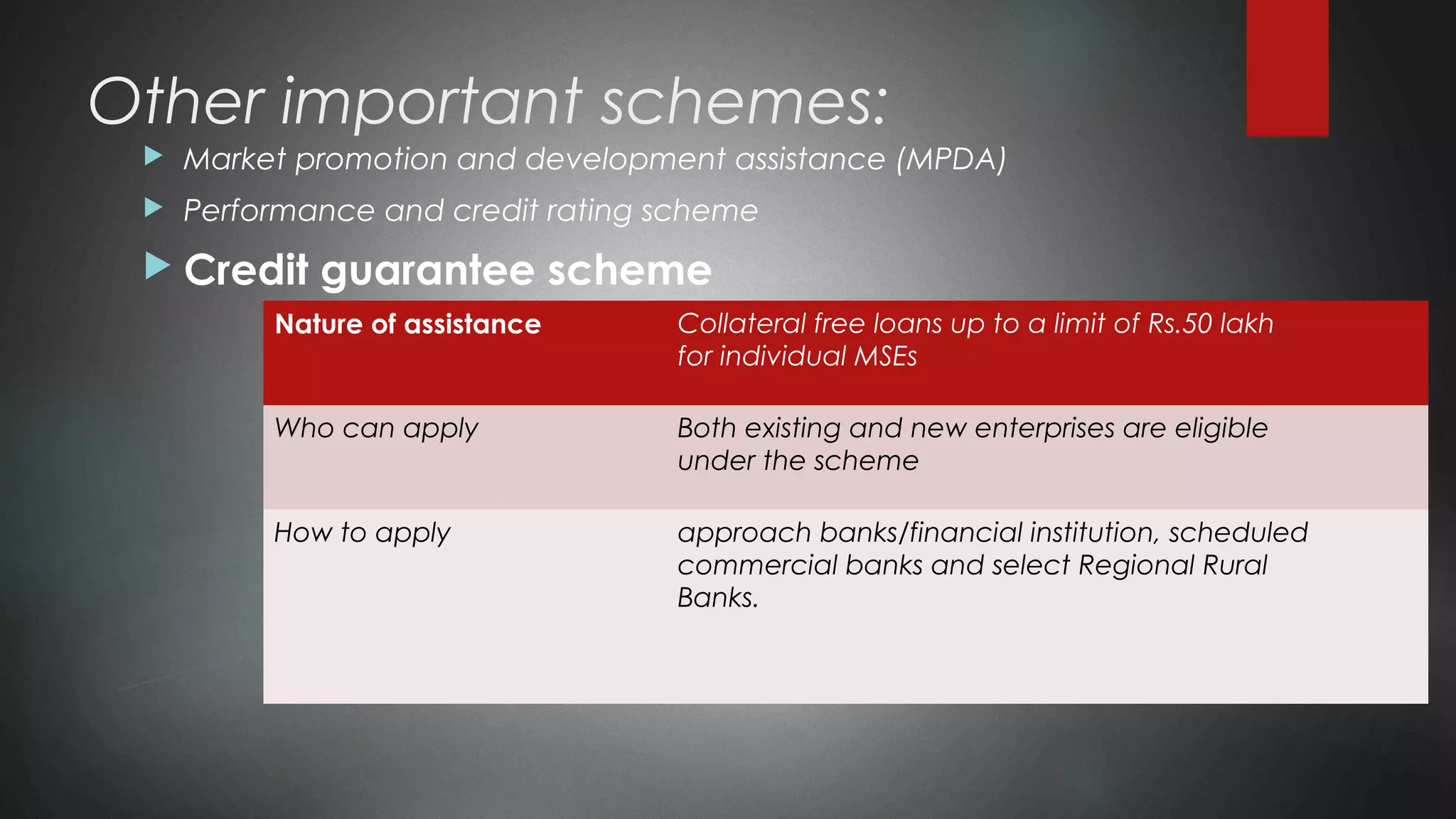 Other important schemes:

Market promotion and development assistance (MPDA)

Performance and credit rating scheme

Credit guarantee scheme

| Nature of assistance | Collateral free loans up to a limit of Rs.50 lakh for individual MSEs |
|---|---|
| Who can apply | Both existing and new enterprises are eligible under the scheme |
| How to apply | approach banks/financial institution, scheduled commercial banks and select Regional Rural Banks. |